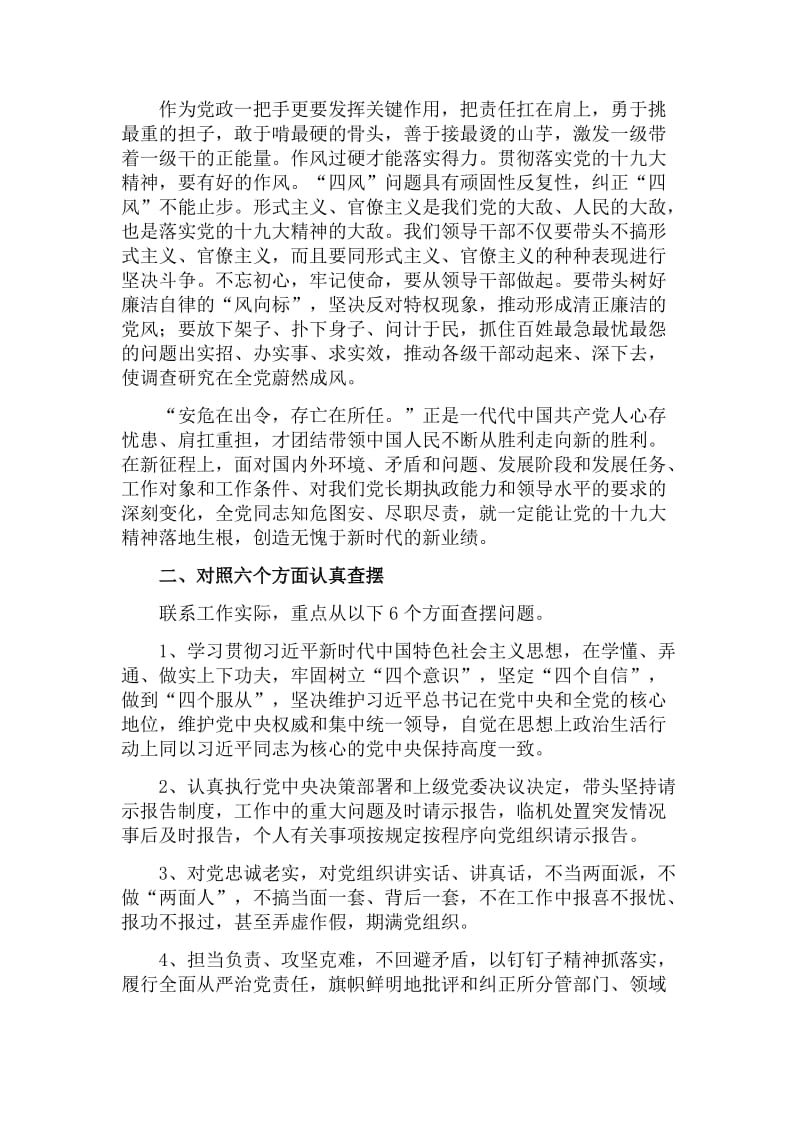 作为党政一把手更要发挥关键作用，把责任扛在肩上，勇于挑最重的担子，敢于啃最硬的骨头，善于接最烫的山芋，激发一级带着一级干的正能量。作风过硬才能落实得力。贯彻落实党的十九大精神，要有好的作风。“四风”问题具有顽固性反复性，纠正“四风”不能止步。形式主义、官僚主义是我们党的大敌、人民的大敌，也是落实党的十九大精神的大敌。我们领导干部不仅要带头不搞形式主义、官僚主义，而且要同形式主义、官僚主义的种种表现进行坚决斗争。不忘初心，牢记使命，要从领导干部做起。要带头树好廉洁自律的“风向标”，坚决反对特权现象，推动形成清正廉洁的党风；要放下架子、扑下身子、问计于民，抓住百姓最急最忧最怨的问题出实招、办实事、求实效，推动各级干部动起来、深下去，使调查研究在全党蔚然成风。

“安危在出令，存亡在所任。”正是一代代中国共产党人心存忧患、肩扛重担，才团结带领中国人民不断从胜利走向新的胜利。在新征程上，面对国内外环境、矛盾和问题、发展阶段和发展任务、工作对象和工作条件、对我们党长期执政能力和领导水平的要求的深刻变化，全党同志知危图安、尽职尽责，就一定能让党的十九大精神落地生根，创造无愧于新时代的新业绩。

二、对照六个方面认真查摆

联系工作实际，重点从以下 6 个方面查摆问题。

1、学习贯彻习近平新时代中国特色社会主义思想，在学懂、弄通、做实上下功夫，牢固树立“四个意识”，坚定“四个自信”，做到“四个服从”，坚决维护习近平总书记在党中央和全党的核心地位，维护党中央权威和集中统一领导，自觉在思想上政治生活行动上同以习近平同志为核心的党中央保持高度一致。

2、认真执行党中央决策部署和上级党委决议决定，带头坚持请示报告制度，工作中的重大问题及时请示报告，临机处置突发情况事后及时报告，个人有关事项按规定按程序向党组织请示报告。

3、对党忠诚老实，对党组织讲实话、讲真话，不当两面派，不做“两面人”，不搞当面一套、背后一套，不在工作中报喜不报忧、报功不报过，甚至弄虚作假，期满党组织。

4、担当负责、攻坚克难，不回避矛盾，以钉钉子精神抓落实，履行全面从严治党责任，旗帜鲜明地批评和纠正所分管部门、领域